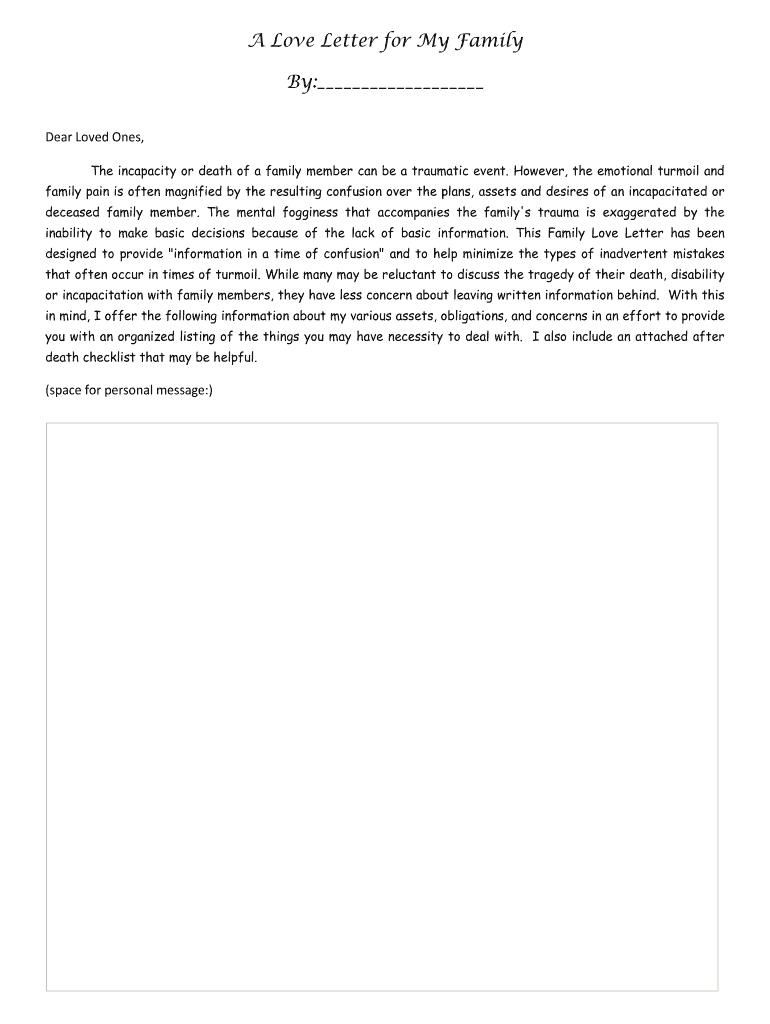 A Love Letter for My Family

By:__________________

Dear Loved Ones,

The incapacity or death of a family member can be a traumatic event. However, the emotional turmoil and family pain is often magnified by the resulting confusion over the plans, assets and desires of an incapacitated or deceased family member. The mental fogginess that accompanies the family's trauma is exaggerated by the inability to make basic decisions because of the lack of basic information. This Family Love Letter has been designed to provide "information in a time of confusion" and to help minimize the types of inadvertent mistakes that often occur in times of turmoil. While many may be reluctant to discuss the tragedy of their death, disability or incapacitation with family members, they have less concern about leaving written information behind. With this in mind, I offer the following information about my various assets, obligations, and concerns in an effort to provide you with an organized listing of the things you may have necessity to deal with. I also include an attached after death checklist that may be helpful.

(space for personal message:)